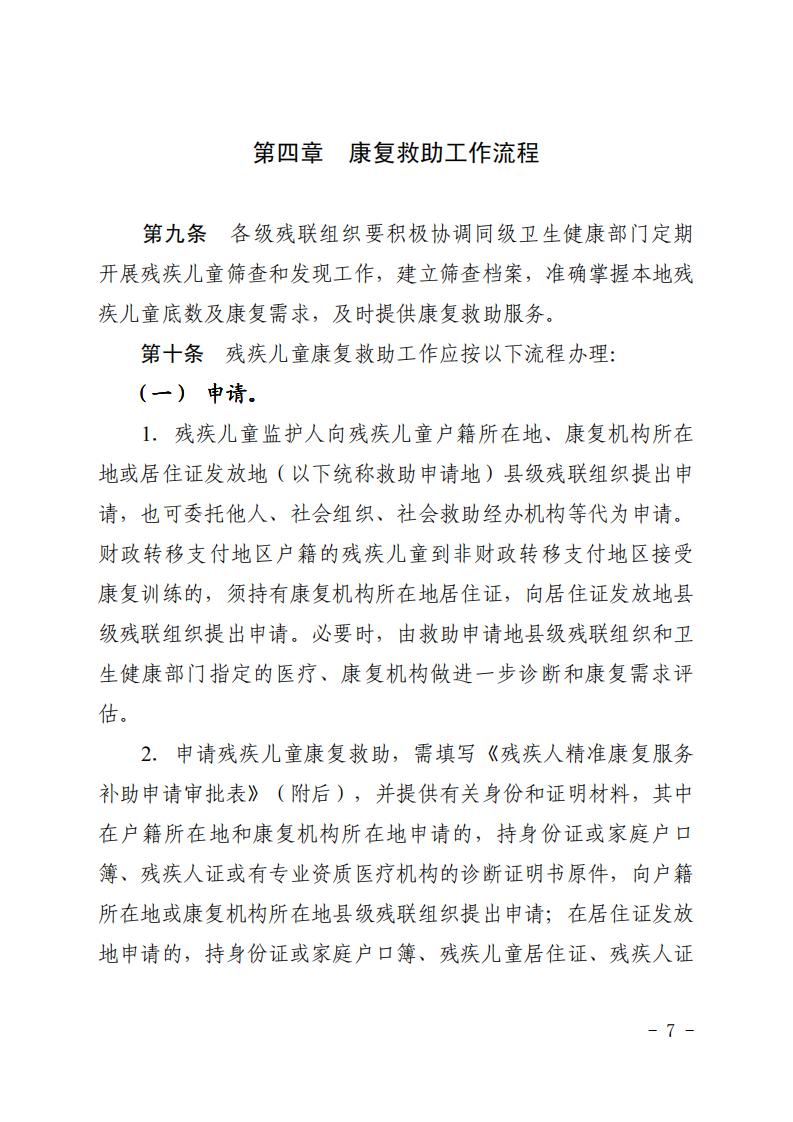 第四章　康复救助工作流程

第九条　各级残联组织要积极协调同级卫生健康部门定期开展残疾儿童筛查和发现工作，建立筛查档案，准确掌握本地残疾儿童底数及康复需求，及时提供康复救助服务。

第十条　残疾儿童康复救助工作应按以下流程办理：

（一）申请。

1. 残疾儿童监护人向残疾儿童户籍所在地、康复机构所在地或居住证发放地（以下统称救助申请地）县级残联组织提出申请，也可委托他人、社会组织、社会救助经办机构等代为申请。财政转移支付地区户籍的残疾儿童到非财政转移支付地区接受康复训练的，须持有康复机构所在地居住证，向居住证发放地县级残联组织提出申请。必要时，由救助申请地县级残联组织和卫生健康部门指定的医疗、康复机构做进一步诊断和康复需求评估。

2. 申请残疾儿童康复救助，需填写《残疾人精准康复服务补助申请审批表》（附后），并提供有关身份和证明材料，其中在户籍所在地和康复机构所在地申请的，持身份证或家庭户口簿、残疾人证或有专业资质医疗机构的诊断证明书原件，向户籍所在地或康复机构所在地县级残联组织提出申请；在居住证发放地申请的，持身份证或家庭户口簿、残疾儿童居住证、残疾人证

－ 7 －